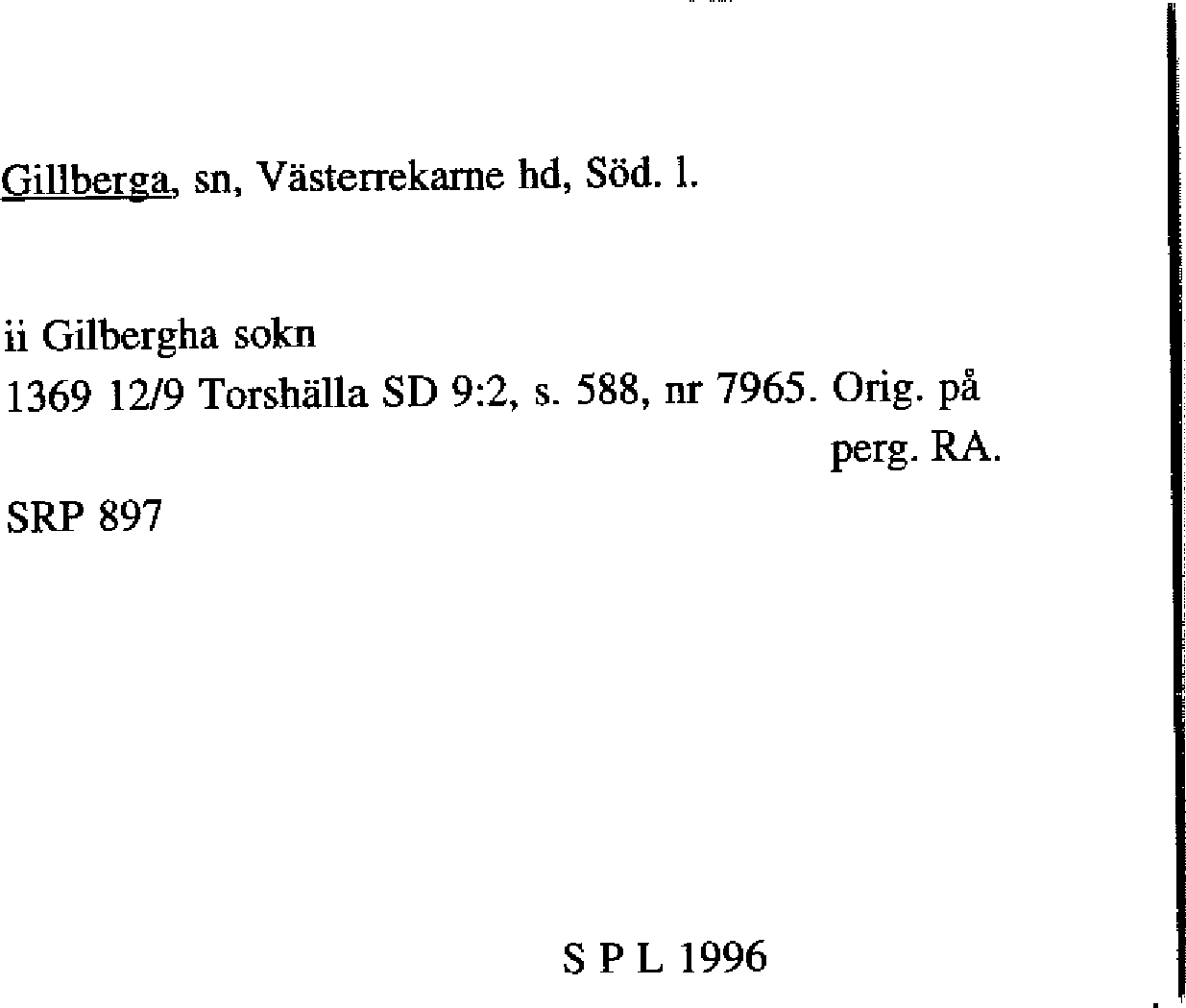 Gillberga, sn, Västerrekarne hd, Söd. l.

ii Gilbergha sokn
1369 12/9 Torshälla SD 9:2, s. 588, nr 7965. Orig. på perg. RA.

SRP 897

S P L 1996